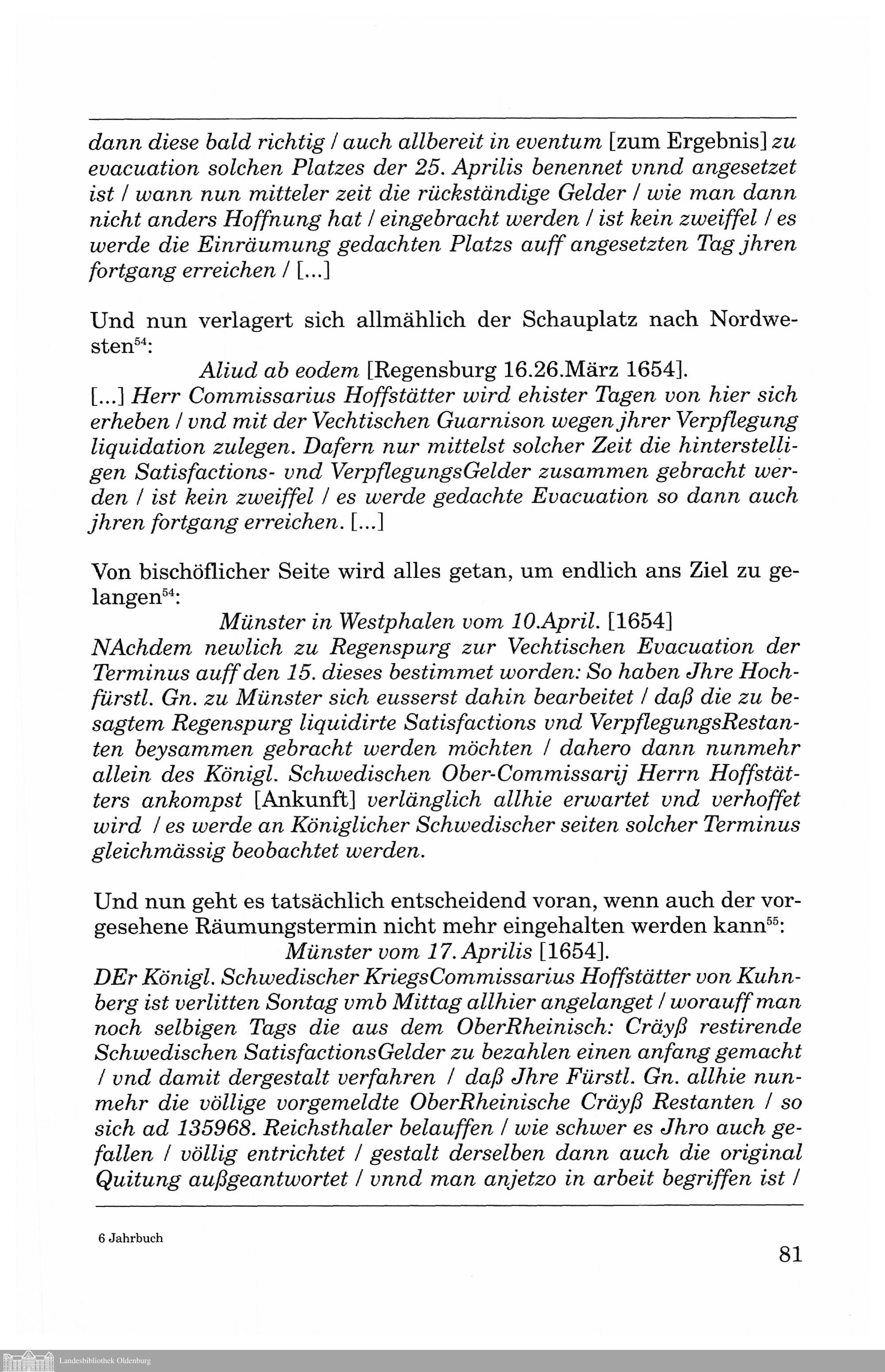 dann diese bald richtig / auch allbereit in eventum [zum Ergebnis] zu evacuation solchen Platzes der 25. Aprilis benennet vnnd angesetzet ist / wann nun mitteler zeit die rückständige Gelder / wie man dann nicht anders Hoffnung hat / eingebracht werden / ist kein zweiffel / es werde die Einräumung gedachten Platzs auff angesetzten Tag jhren fortgang erreichen / [...]

Und nun verlagert sich allmählich der Schauplatz nach Nordwesten$^{54}$:

Aliud ab eodem [Regensburg 16.26.März 1654].
[...] Herr Commissarius Hoffstätter wird ehister Tagen von hier sich erheben / vnd mit der Vechtischen Guarnison wegen jhrer Verpflegung liquidation zulegen. Dafern nur mittelst solcher Zeit die hinterstelligen Satisfactions- vnd VerpflegungsGelder zusammen gebracht werden / ist kein zweiffel / es werde gedachte Evacuation so dann auch jhren fortgang erreichen. [...]

Von bischöflicher Seite wird alles getan, um endlich ans Ziel zu gelangen$^{54}$:

Münster in Westphalen vom 10.April. [1654]
NAchdem newlich zu Regenspurg zur Vechtischen Evacuation der Terminus auff den 15. dieses bestimmet worden: So haben Jhre Hochfürstl. Gn. zu Münster sich eusserst dahin bearbeitet / daß die zu besagtem Regenspurg liquidirte Satisfactions vnd VerpflegungsRestanten beysammen gebracht werden möchten / dahero dann nunmehr allein des Königl. Schwedischen Ober-Commissarij Herrn Hoffstätters ankompst [Ankunft] verlänglich allhie erwartet vnd verhoffet wird / es werde an Königlicher Schwedischer seiten solcher Terminus gleichmässig beobachtet werden.

Und nun geht es tatsächlich entscheidend voran, wenn auch der vorgesehene Räumungstermin nicht mehr eingehalten werden kann$^{55}$:

Münster vom 17. Aprilis [1654].
DEr Königl. Schwedischer KriegsCommissarius Hoffstätter von Kuhnberg ist verlitten Sontag vmb Mittag allhier angelanget / worauff man noch selbigen Tags die aus dem OberRheinisch: Cräyß restirende Schwedischen SatisfactionsGelder zu bezahlen einen anfang gemacht / vnd damit dergestalt verfahren / daß Jhre Fürstl. Gn. allhie nunmehr die völlige vorgemeldte OberRheinische Cräyß Restanten / so sich ad 135968. Reichsthaler belauffen / wie schwer es Jhro auch gefallen / völlig entrichtet / gestalt derselben dann auch die original Quitung außgeantwortet / vnnd man anjetzo in arbeit begriffen ist /

6 Jahrbuch

81

Landesbibliothek Oldenburg